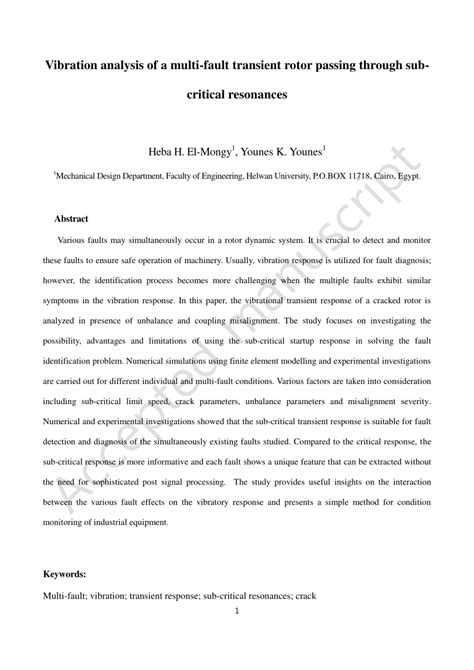 Vibration analysis of a multi-fault transient rotor passing through sub-critical resonances

Heba H. El-Mongy$^1$, Younes K. Younes$^1$

$^1$Mechanical Design Department, Faculty of Engineering, Helwan University, P.O.BOX 11718, Cairo, Egypt.

Abstract

Various faults may simultaneously occur in a rotor dynamic system. It is crucial to detect and monitor these faults to ensure safe operation of machinery. Usually, vibration response is utilized for fault diagnosis; however, the identification process becomes more challenging when the multiple faults exhibit similar symptoms in the vibration response. In this paper, the vibrational transient response of a cracked rotor is analyzed in presence of unbalance and coupling misalignment. The study focuses on investigating the possibility, advantages and limitations of using the sub-critical startup response in solving the fault identification problem. Numerical simulations using finite element modelling and experimental investigations are carried out for different individual and multi-fault conditions. Various factors are taken into consideration including sub-critical limit speed, crack parameters, unbalance parameters and misalignment severity. Numerical and experimental investigations showed that the sub-critical transient response is suitable for fault detection and diagnosis of the simultaneously existing faults studied. Compared to the critical response, the sub-critical response is more informative and each fault shows a unique feature that can be extracted without the need for sophisticated post signal processing. The study provides useful insights on the interaction between the various fault effects on the vibratory response and presents a simple method for condition monitoring of industrial equipment.

Keywords:

Multi-fault; vibration; transient response; sub-critical resonances; crack

1

Accepted manuscript